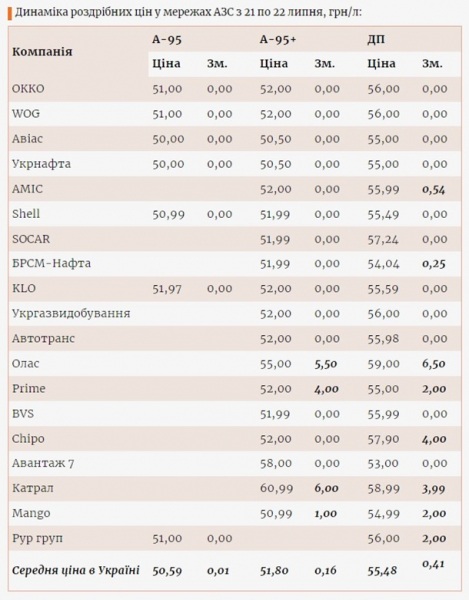 Динаміка роздрібних цін у мережах АЗС з 21 по 22 липня, грн/л:

| Компанія | А-95 Ціна | А-95 Зм. | А-95+ Ціна | А-95+ Зм. | ДП Ціна | ДП Зм. |
|---|---|---|---|---|---|---|
| ОККО | 51,00 | 0,00 | 52,00 | 0,00 | 56,00 | 0,00 |
| WOG | 51,00 | 0,00 | 52,00 | 0,00 | 56,00 | 0,00 |
| Авіас | 50,00 | 0,00 | 50,50 | 0,00 | 55,00 | 0,00 |
| Укрнафта | 50,00 | 0,00 | 50,50 | 0,00 | 55,00 | 0,00 |
| AMIC | | | 52,00 | 0,00 | 55,99 | 0,54 |
| Shell | 50,99 | 0,00 | 51,99 | 0,00 | 55,49 | 0,00 |
| SOCAR | | | 51,99 | 0,00 | 57,24 | 0,00 |
| БРСМ-Нафта | | | 51,99 | 0,00 | 54,04 | 0,25 |
| KLO | 51,97 | 0,00 | 52,00 | 0,00 | 55,59 | 0,00 |
| Укргазвидобування | | | 52,00 | 0,00 | 56,00 | 0,00 |
| Автотранс | | | 52,00 | 0,00 | 55,98 | 0,00 |
| Олас | | | 55,00 | 5,50 | 59,00 | 6,50 |
| Prime | | | 52,00 | 4,00 | 55,00 | 2,00 |
| BVS | | | 51,99 | 0,00 | 55,99 | 0,00 |
| Chipo | | | 52,00 | 0,00 | 57,90 | 4,00 |
| Авантаж 7 | | | 58,00 | 0,00 | 53,00 | 0,00 |
| Катрал | | | 60,99 | 6,00 | 58,99 | 3,99 |
| Mango | | | 50,99 | 1,00 | 54,99 | 2,00 |
| Рур груп | 51,00 | 0,00 | | | 56,00 | 2,00 |
| Середня ціна в Україні | 50,59 | 0,01 | 51,80 | 0,16 | 55,48 | 0,41 |